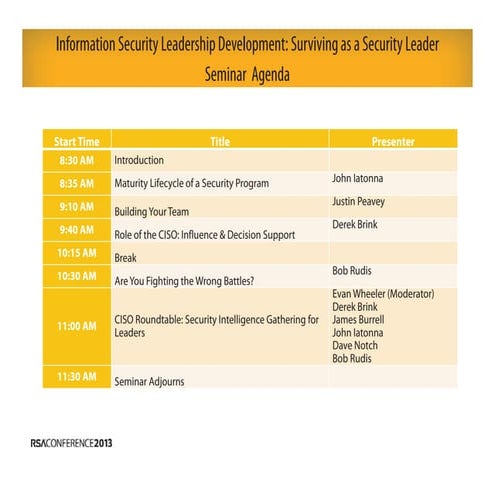 Information Security Leadership Development: Surviving as a Security Leader

Seminar Agenda

| Start Time | Title | Presenter |
|---|---|---|
| 8:30 AM | Introduction | |
| 8:35 AM | Maturity Lifecycle of a Security Program | John Iatonna |
| 9:10 AM | Building Your Team | Justin Peavey |
| 9:40 AM | Role of the CISO: Influence & Decision Support | Derek Brink |
| 10:15 AM | Break | |
| 10:30 AM | Are You Fighting the Wrong Battles? | Bob Rudis |
| 11:00 AM | CISO Roundtable: Security Intelligence Gathering for Leaders | Evan Wheeler (Moderator) Derek Brink James Burrell John Iatonna Dave Notch Bob Rudis |
| 11:30 AM | Seminar Adjourns | |

RSACONFERENCE2013